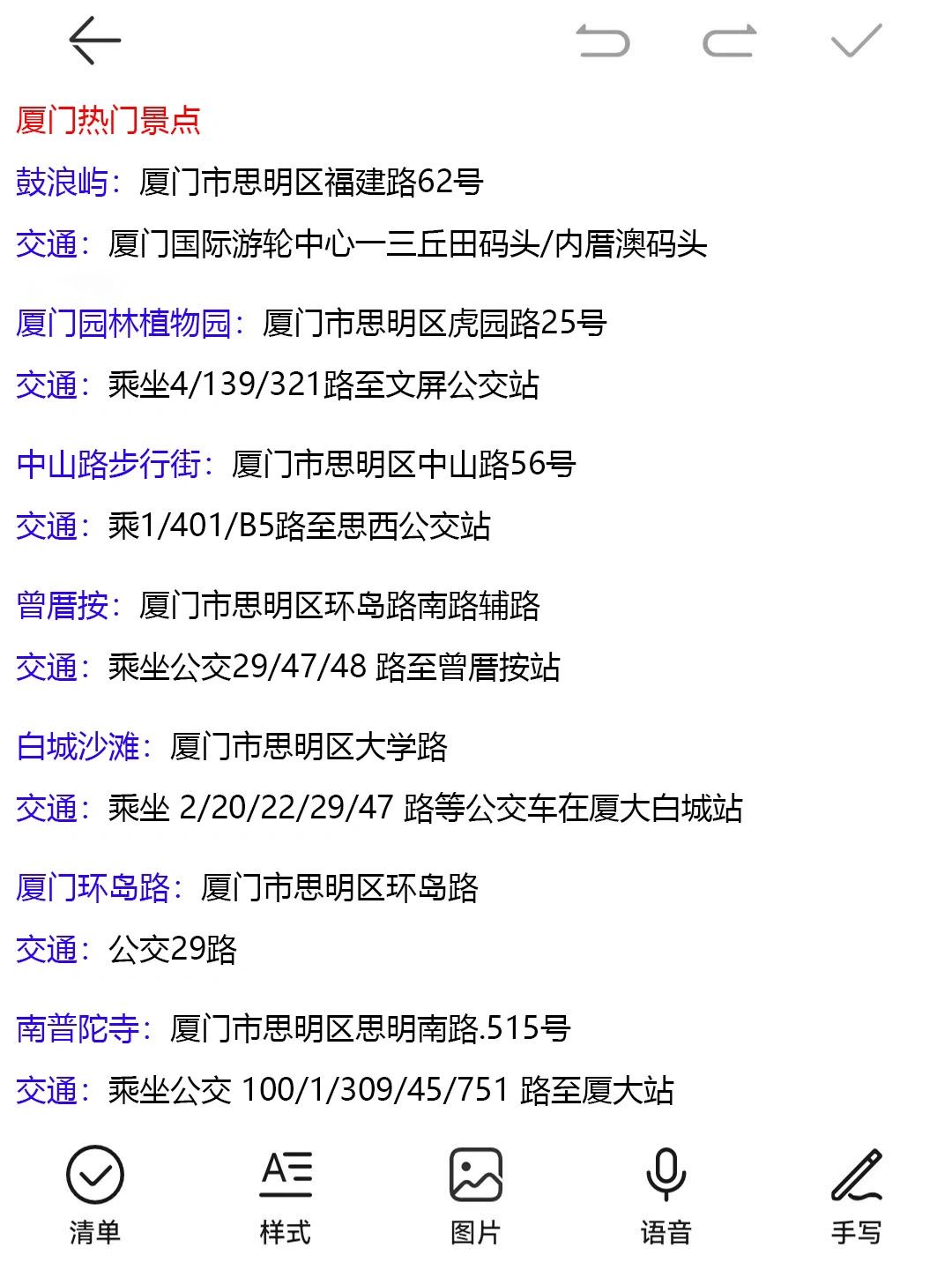 厦门热门景点

鼓浪屿：厦门市思明区福建路62号

交通：厦门国际游轮中心一三丘田码头/内厝澳码头

厦门园林植物园：厦门市思明区虎园路25号

交通：乘坐4/139/321路至文屏公交站

中山路步行街：厦门市思明区中山路56号

交通：乘1/401/B5路至思西公交站

曾厝按：厦门市思明区环岛路南路辅路

交通：乘坐公交29/47/48 路至曾厝按站

白城沙滩：厦门市思明区大学路

交通：乘坐 2/20/22/29/47 路等公交车在厦大白城站

厦门环岛路：厦门市思明区环岛路

交通：公交29路

南普陀寺：厦门市思明区思明南路.515号

交通：乘坐公交 100/1/309/45/751 路至厦大站

清单 样式 图片 语音 手写